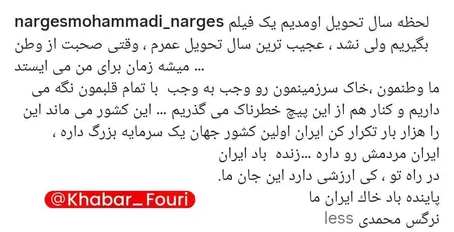 nargesmohammadi_narges لحظه سال تحویل اومدیم یک فیلم بگیریم ولی نشد ، عجیب ترین سال تحویل عمرم ، وقتی صحبت از وطن میشه زمان برای من می ایستد ...

ما وطنمون ،خاک سرزمینمون رو وجب به وجب با تمام قلبمون نگه می داریم و کنار هم از این پیچ خطرناک می گذریم ... این کشور می ماند این را هزار بار تکرار کن ایران اولین کشور جهان یک سرمایه بزرگ داره ، ایران مردمش رو داره ...زنده باد ایران

در راه تو ، کی ارزشی دارد این جان ما.

پاینده باد خاک ایران ما

نرگس محمدی less

@Khabar_Fouri